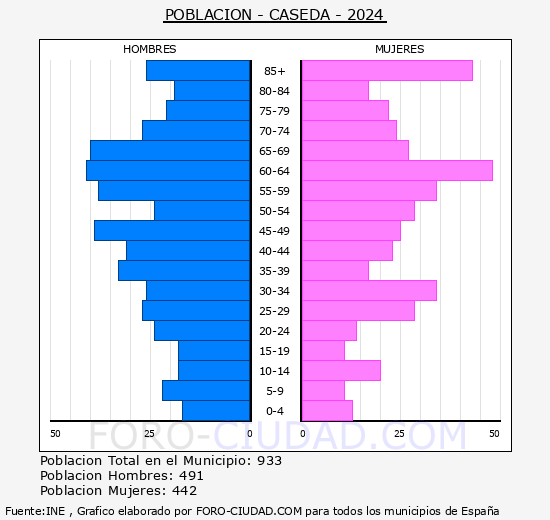 POBLACION - CASEDA - 2024

HOMBRES

MUJERES

85+
80-84
75-79
70-74
65-69
60-64
55-59
50-54
45-49
40-44
35-39
30-34
25-29
20-24
15-19
10-14
5-9
0-4

50 25 0

0 25 50

FORO-CIUDAD.COM

Poblacion Total en el Municipio: 933
Poblacion Hombres: 491
Poblacion Mujeres: 442

Fuente:INE , Grafico elaborado por FORO-CIUDAD.COM para todos los municipios de España